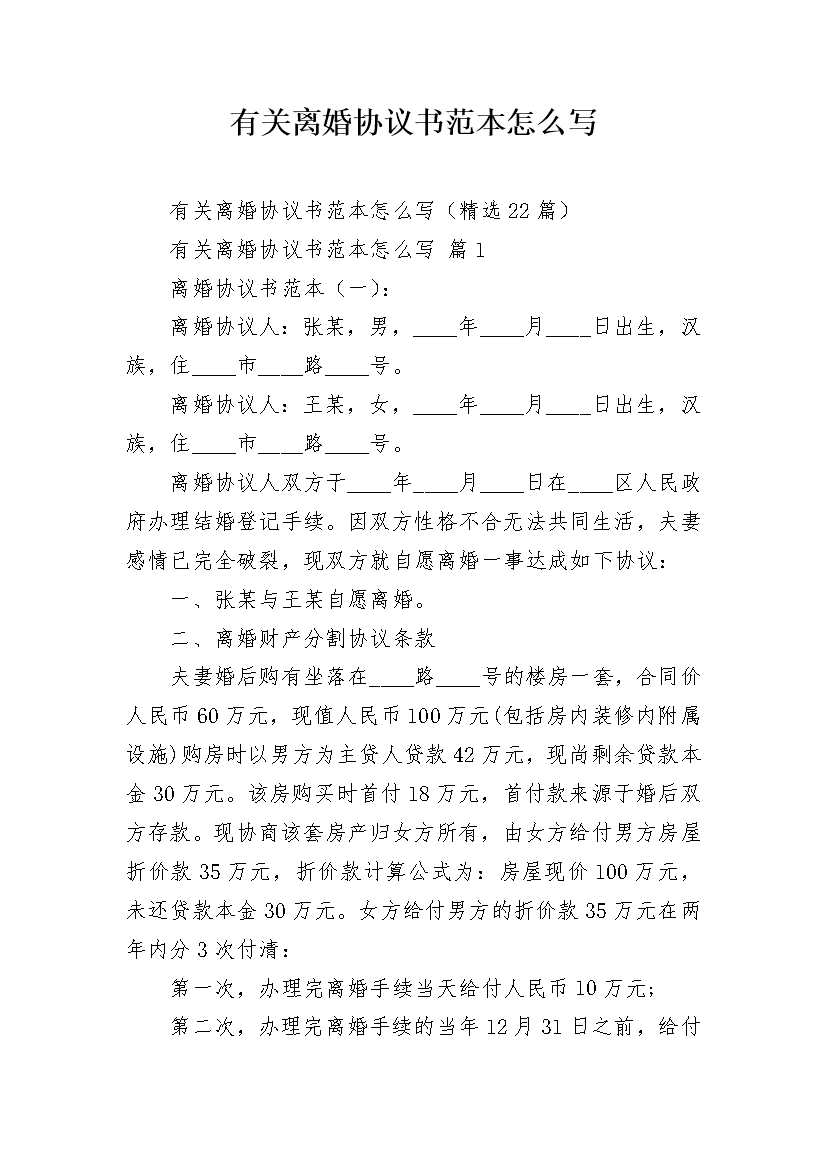 有关离婚协议书范本怎么写

有关离婚协议书范本怎么写（精选22篇）

有关离婚协议书范本怎么写 篇1

离婚协议书范本（一）：

离婚协议人：张某，男，____年____月____日出生，汉族，住____市____路____号。

离婚协议人：王某，女，____年____月____日出生，汉族，住____市____路____号。

离婚协议人双方于____年____月____日在____区人民政府办理结婚登记手续。因双方性格不合无法共同生活，夫妻感情已完全破裂，现双方就自愿离婚一事达成如下协议：

一、张某与王某自愿离婚。

二、离婚财产分割协议条款

夫妻婚后购有坐落在____路____号的楼房一套，合同价人民币60万元，现值人民币100万元(包括房内装修内附属设施)购房时以男方为主贷人贷款42万元，现尚剩余贷款本金30万元。该房购买时首付18万元，首付款来源于婚后双方存款。现协商该套房产归女方所有，由女方给付男方房屋折价款35万元，折价款计算公式为：房屋现价100万元，未还贷款本金30万元。女方给付男方的折价款35万元在两年内分3次付清：

第一次，办理完离婚手续当天给付人民币10万元；

第二次，办理完离婚手续的当年12月31日之前，给付